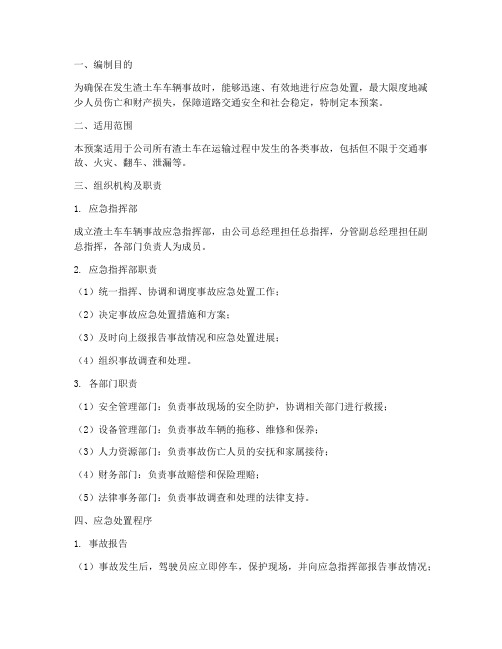 一、编制目的

为确保在发生渣土车车辆事故时，能够迅速、有效地进行应急处置，最大限度地减少人员伤亡和财产损失，保障道路交通安全和社会稳定，特制定本预案。

二、适用范围

本预案适用于公司所有渣土车在运输过程中发生的各类事故，包括但不限于交通事故、火灾、翻车、泄漏等。

三、组织机构及职责

1. 应急指挥部

成立渣土车车辆事故应急指挥部，由公司总经理担任总指挥，分管副总经理担任副总指挥，各部门负责人为成员。

2. 应急指挥部职责

（1）统一指挥、协调和调度事故应急处置工作；

（2）决定事故应急处置措施和方案；

（3）及时向上级报告事故情况和应急处置进展；

（4）组织事故调查和处理。

3. 各部门职责

（1）安全管理部门：负责事故现场的安全防护，协调相关部门进行救援；

（2）设备管理部门：负责事故车辆的拖移、维修和保养；

（3）人力资源部门：负责事故伤亡人员的安抚和家属接待；

（4）财务部门：负责事故赔偿和保险理赔；

（5）法律事务部门：负责事故调查和处理的法律支持。

四、应急处置程序

1. 事故报告

（1）事故发生后，驾驶员应立即停车，保护现场，并向应急指挥部报告事故情况；